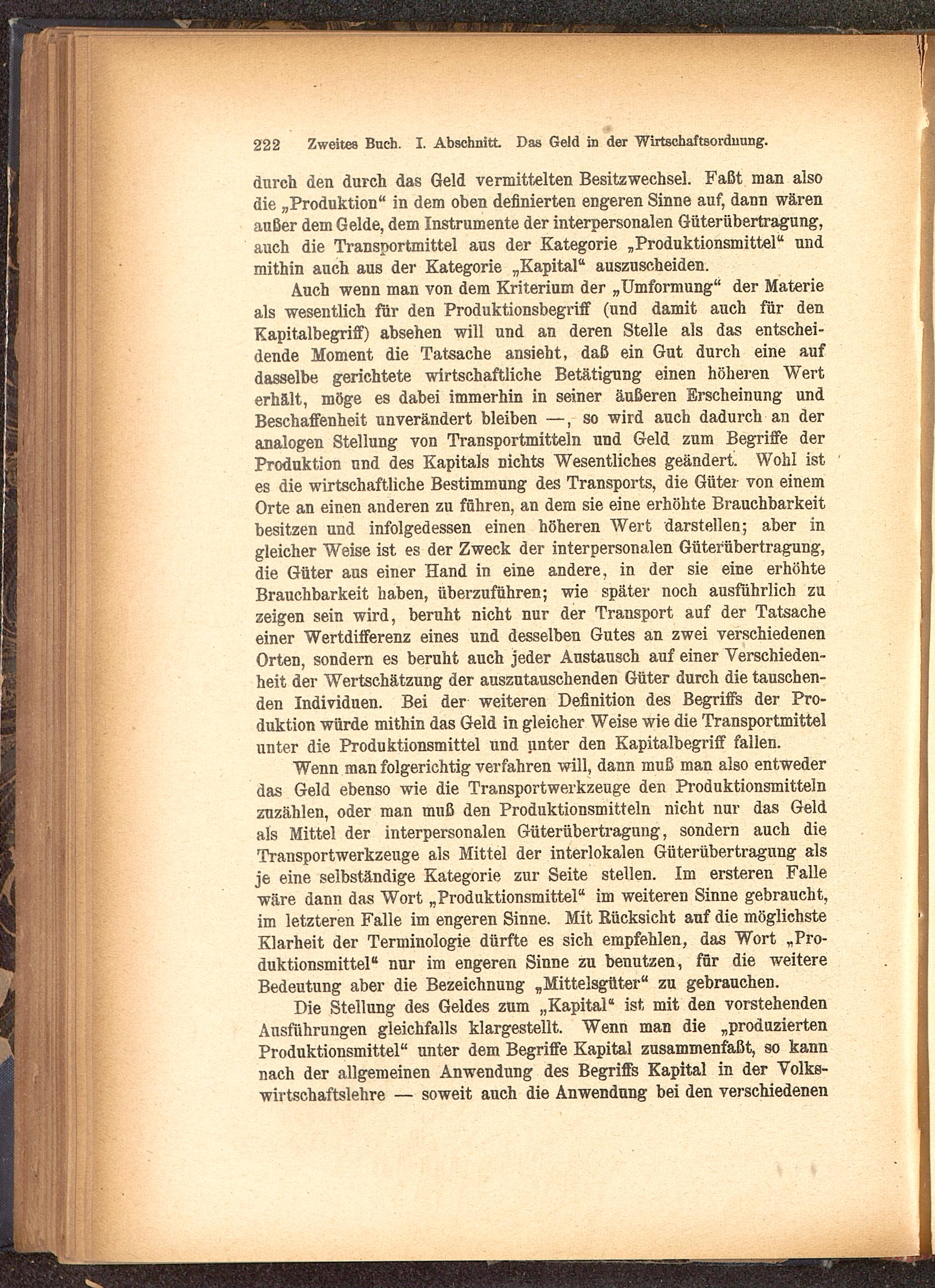 222 Zweites Buch. I. Abschnitt. Das Geld in der Wirtschaftsordnung.

durch den durch das Geld vermittelten Besitzwechsel. Faßt man also die „Produktion“ in dem oben definierten engeren Sinne auf, dann wären außer dem Gelde, dem Instrumente der interpersonalen Güterübertragung, auch die Transportmittel aus der Kategorie „Produktionsmittel“ und mithin auch aus der Kategorie „Kapital“ auszuscheiden.

Auch wenn man von dem Kriterium der „Umformung“ der Materie als wesentlich für den Produktionsbegriff (und damit auch für den Kapitalbegriff) absehen will und an deren Stelle als das entscheidende Moment die Tatsache ansieht, daß ein Gut durch eine auf dasselbe gerichtete wirtschaftliche Betätigung einen höheren Wert erhält, möge es dabei immerhin in seiner äußeren Erscheinung und Beschaffenheit unverändert bleiben —, so wird auch dadurch an der analogen Stellung von Transportmitteln und Geld zum Begriffe der Produktion und des Kapitals nichts Wesentliches geändert. Wohl ist es die wirtschaftliche Bestimmung des Transports, die Güter von einem Orte an einen anderen zu führen, an dem sie eine erhöhte Brauchbarkeit besitzen und infolgedessen einen höheren Wert darstellen; aber in gleicher Weise ist es der Zweck der interpersonalen Güterübertragung, die Güter aus einer Hand in eine andere, in der sie eine erhöhte Brauchbarkeit haben, überzuführen; wie später noch ausführlich zu zeigen sein wird, beruht nicht nur der Transport auf der Tatsache einer Wertdifferenz eines und desselben Gutes an zwei verschiedenen Orten, sondern es beruht auch jeder Austausch auf einer Verschiedenheit der Wertschätzung der auszutauschenden Güter durch die tauschenden Individuen. Bei der weiteren Definition des Begriffs der Produktion würde mithin das Geld in gleicher Weise wie die Transportmittel unter die Produktionsmittel und unter den Kapitalbegriff fallen.

Wenn man folgerichtig verfahren will, dann muß man also entweder das Geld ebenso wie die Transportwerkzeuge den Produktionsmitteln zuzählen, oder man muß den Produktionsmitteln nicht nur das Geld als Mittel der interpersonalen Güterübertragung, sondern auch die Transportwerkzeuge als Mittel der interlokalen Güterübertragung als je eine selbständige Kategorie zur Seite stellen. Im ersteren Falle wäre dann das Wort „Produktionsmittel“ im weiteren Sinne gebraucht, im letzteren Falle im engeren Sinne. Mit Rücksicht auf die möglichste Klarheit der Terminologie dürfte es sich empfehlen, das Wort „Produktionsmittel“ nur im engeren Sinne zu benutzen, für die weitere Bedeutung aber die Bezeichnung „Mittelsgüter“ zu gebrauchen.

Die Stellung des Geldes zum „Kapital“ ist mit den vorstehenden Ausführungen gleichfalls klargestellt. Wenn man die „produzierten Produktionsmittel“ unter dem Begriffe Kapital zusammenfaßt, so kann nach der allgemeinen Anwendung des Begriffs Kapital in der Volkswirtschaftslehre — soweit auch die Anwendung bei den verschiedenen